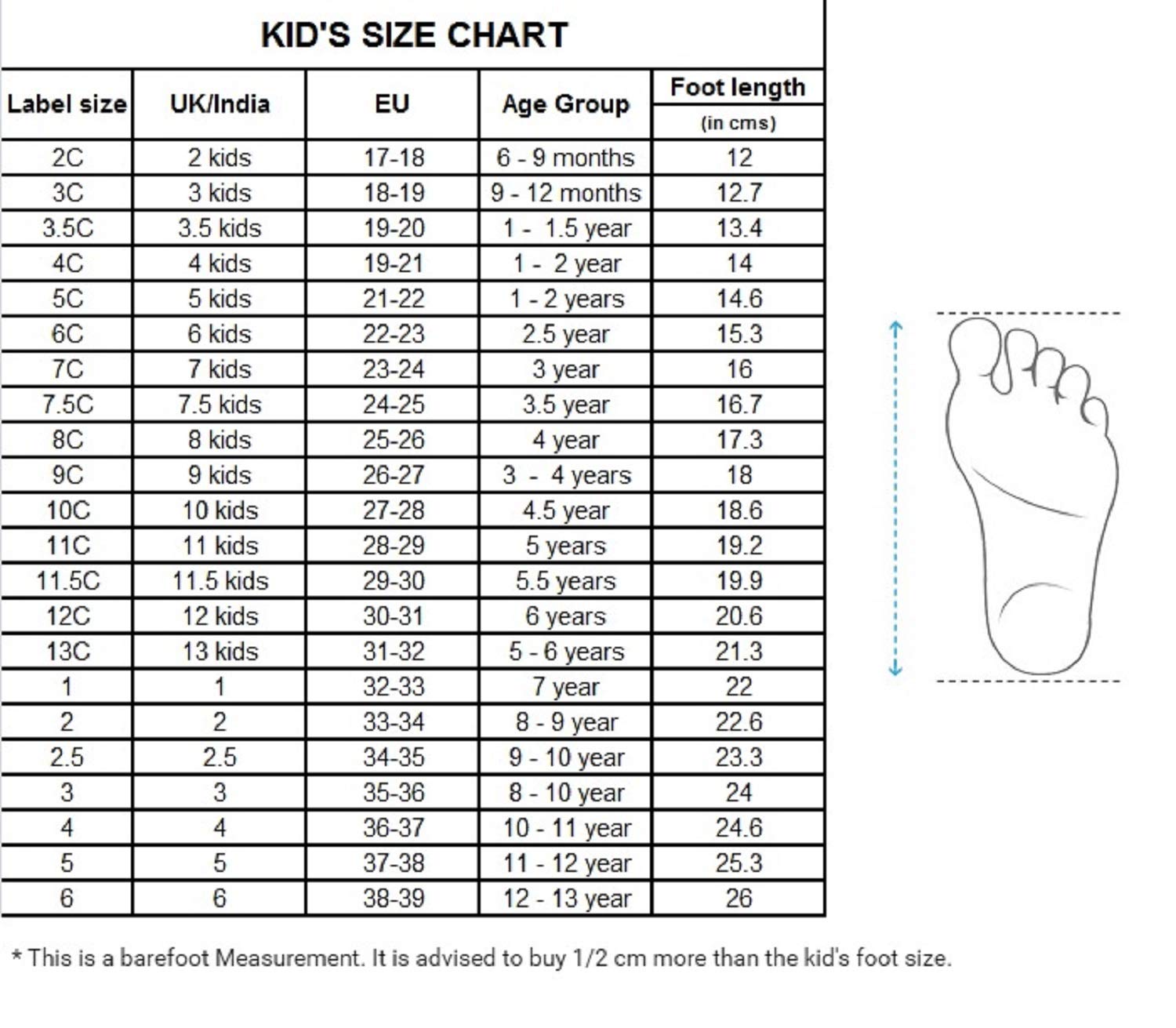 KID'S SIZE CHART

| Label size | UK/India | EU | Age Group | Foot length (in cms) |
|---|---|---|---|---|
| 2C | 2 kids | 17-18 | 6 - 9 months | 12 |
| 3C | 3 kids | 18-19 | 9 - 12 months | 12.7 |
| 3.5C | 3.5 kids | 19-20 | 1 - 1.5 year | 13.4 |
| 4C | 4 kids | 19-21 | 1 - 2 year | 14 |
| 5C | 5 kids | 21-22 | 1 - 2 years | 14.6 |
| 6C | 6 kids | 22-23 | 2.5 year | 15.3 |
| 7C | 7 kids | 23-24 | 3 year | 16 |
| 7.5C | 7.5 kids | 24-25 | 3.5 year | 16.7 |
| 8C | 8 kids | 25-26 | 4 year | 17.3 |
| 9C | 9 kids | 26-27 | 3 - 4 years | 18 |
| 10C | 10 kids | 27-28 | 4.5 year | 18.6 |
| 11C | 11 kids | 28-29 | 5 years | 19.2 |
| 11.5C | 11.5 kids | 29-30 | 5.5 years | 19.9 |
| 12C | 12 kids | 30-31 | 6 years | 20.6 |
| 13C | 13 kids | 31-32 | 5 - 6 years | 21.3 |
| 1 | 1 | 32-33 | 7 year | 22 |
| 2 | 2 | 33-34 | 8 - 9 year | 22.6 |
| 2.5 | 2.5 | 34-35 | 9 - 10 year | 23.3 |
| 3 | 3 | 35-36 | 8 - 10 year | 24 |
| 4 | 4 | 36-37 | 10 - 11 year | 24.6 |
| 5 | 5 | 37-38 | 11 - 12 year | 25.3 |
| 6 | 6 | 38-39 | 12 - 13 year | 26 |

* This is a barefoot Measurement. It is advised to buy 1/2 cm more than the kid's foot size.